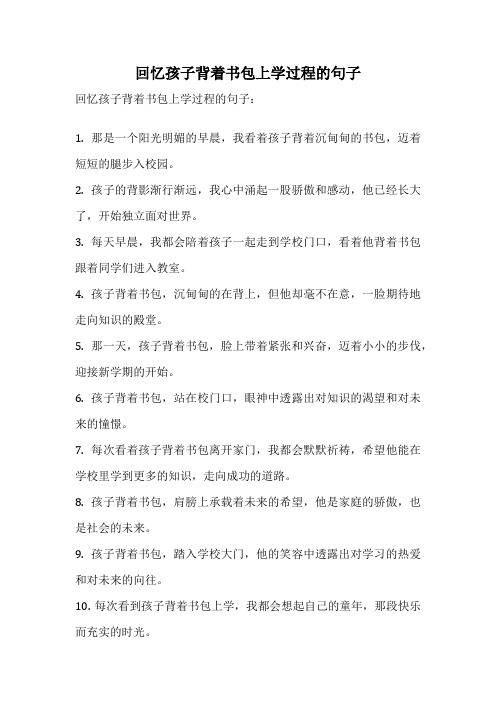 回忆孩子背着书包上学过程的句子

回忆孩子背着书包上学过程的句子：

1. 那是一个阳光明媚的早晨，我看着孩子背着沉甸甸的书包，迈着短短的腿步入校园。

2. 孩子的背影渐行渐远，我心中涌起一股骄傲和感动，他已经长大了，开始独立面对世界。

3. 每天早晨，我都会陪着孩子一起走到学校门口，看着他背着书包跟着同学们进入教室。

4. 孩子背着书包，沉甸甸的在背上，但他却毫不在意，一脸期待地走向知识的殿堂。

5. 那一天，孩子背着书包，脸上带着紧张和兴奋，迈着小小的步伐，迎接新学期的开始。

6. 孩子背着书包，站在校门口，眼神中透露出对知识的渴望和对未来的憧憬。

7. 每次看着孩子背着书包离开家门，我都会默默祈祷，希望他能在学校里学到更多的知识，走向成功的道路。

8. 孩子背着书包，肩膀上承载着未来的希望，他是家庭的骄傲，也是社会的未来。

9. 孩子背着书包，踏入学校大门，他的笑容中透露出对学习的热爱和对未来的向往。

10. 每次看到孩子背着书包上学，我都会想起自己的童年，那段快乐而充实的时光。